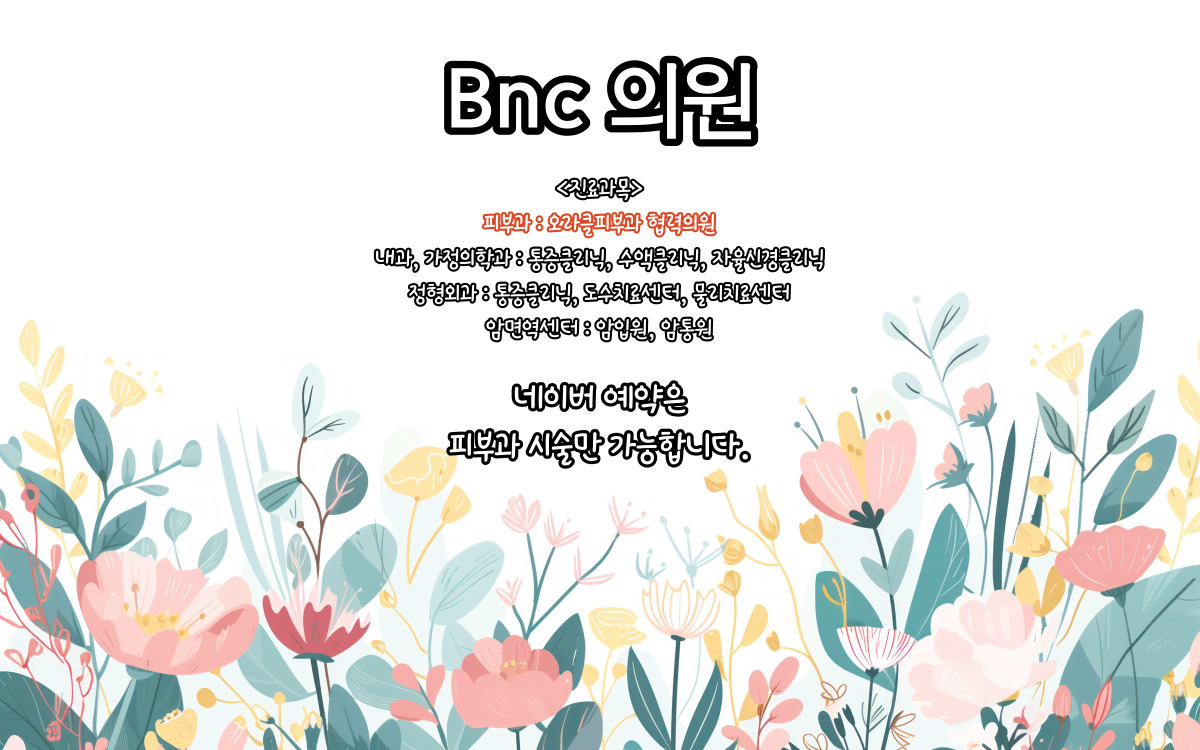 Bnc 의원

<진료과목>

피부과 : 오라클피부과 협력의원

내과, 가정의학과 : 통증클리닉, 수액클리닉, 자율신경클리닉

정형외과 : 통증클리닉, 도수치료센터, 물리치료센터

암면역센터 : 암입원, 암통원

네이버 예약은

피부과 시술만 가능합니다.